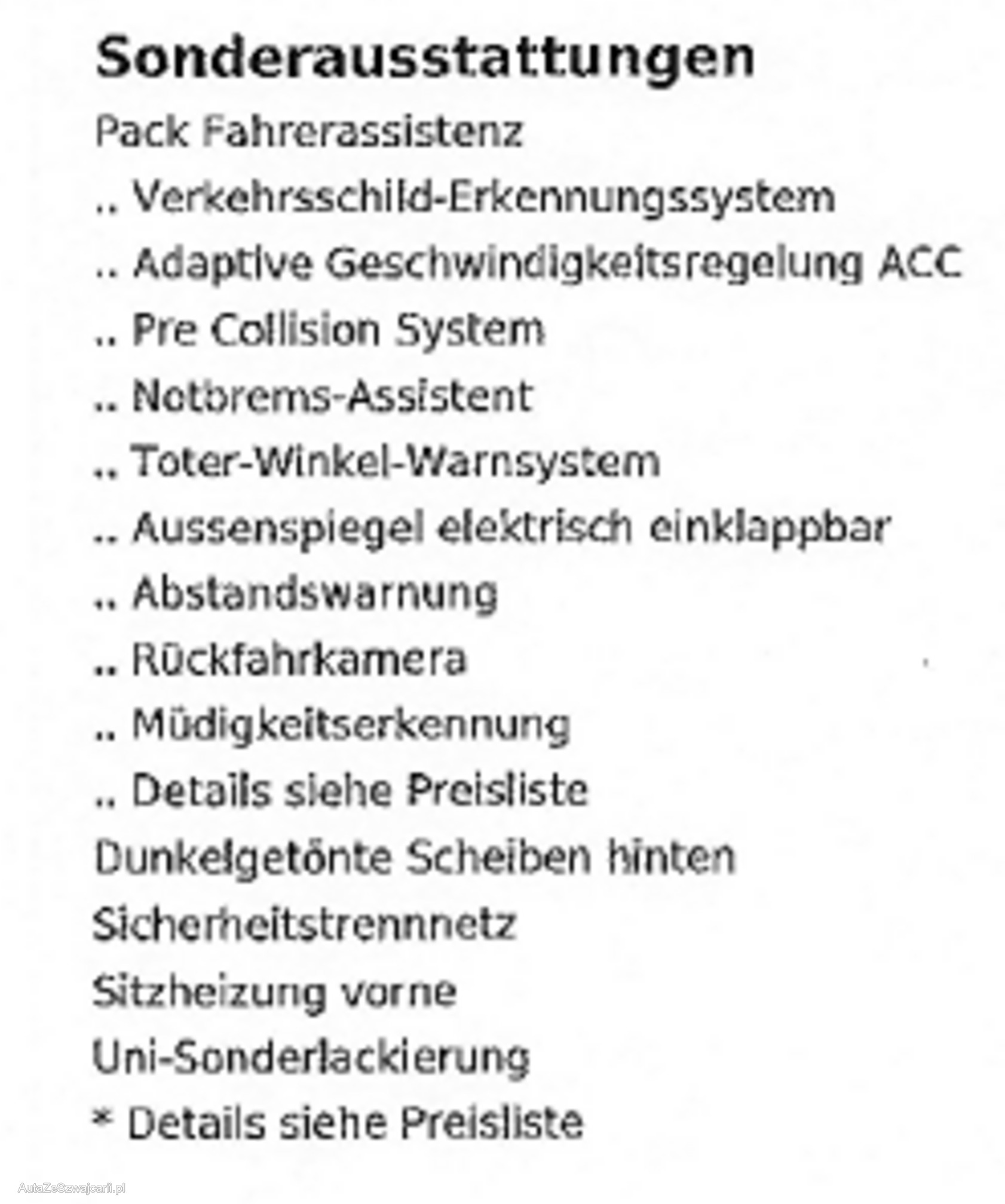 Sonderausstattungen

Pack Fahrerassistenz

.. Verkehrsschild-Erkennungssystem

.. Adaptive Geschwindigkeitsregelung ACC

.. Pre Collision System

.. Notbrems-Assistent

.. Toter-Winkel-Warnsystem

.. Aussenspiegel elektrisch einklappbar

.. Abstandswarnung

.. Rückfahrkamera

.. Müdigkeitserkennung

.. Details siehe Preisliste

Dunkelgetönte Scheiben hinten

Sicherheitstrennnetz

Sitzheizung vorne

Uni-Sonderlackierung

* Details siehe Preisliste

AutaZeSzwajcarii.pl